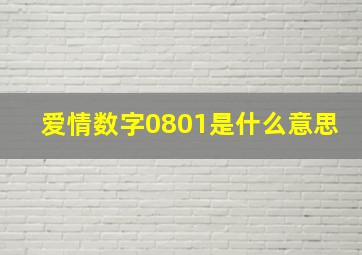 爱情数字0801是什么意思